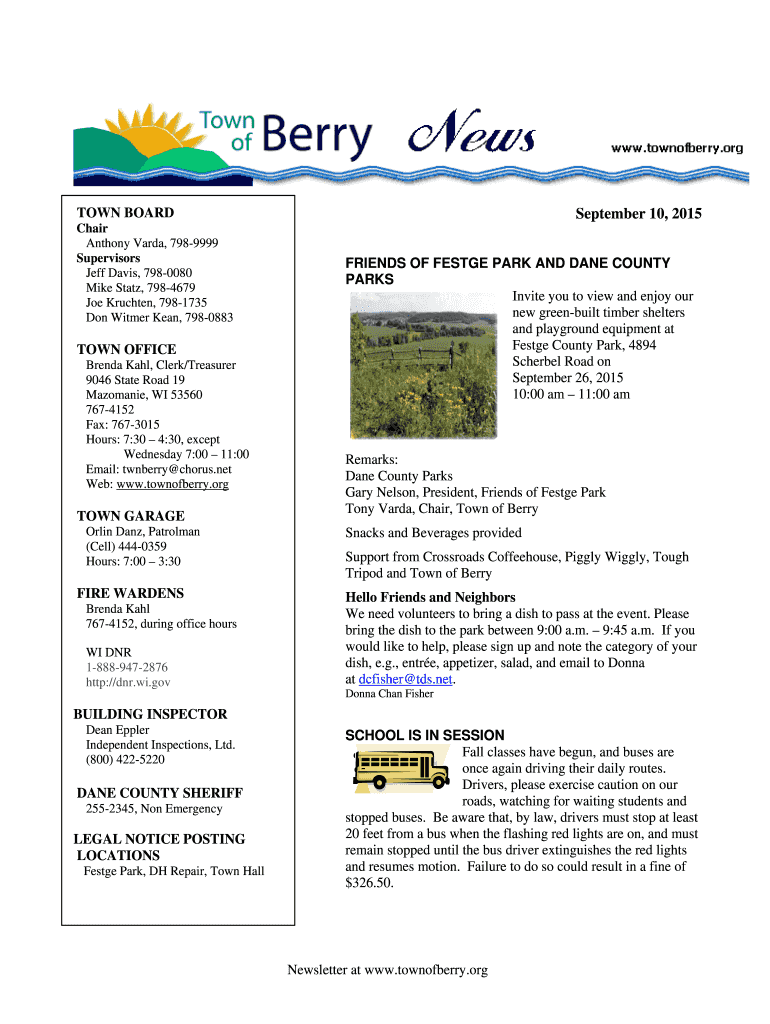 Town of Berry News

www.townofberry.org

TOWN BOARD
Chair
Anthony Varda, 798-9999
Supervisors
Jeff Davis, 798-0080
Mike Statz, 798-4679
Joe Kruchten, 798-1735
Don Witmer Kean, 798-0883

TOWN OFFICE
Brenda Kahl, Clerk/Treasurer
9046 State Road 19
Mazomanie, WI 53560
767-4152
Fax: 767-3015
Hours: 7:30 – 4:30, except
Wednesday 7:00 – 11:00
Email: twnberry@chorus.net
Web: www.townofberry.org

TOWN GARAGE
Orlin Danz, Patrolman
(Cell) 444-0359
Hours: 7:00 – 3:30

FIRE WARDENS
Brenda Kahl
767-4152, during office hours

WI DNR
1-888-947-2876
http://dnr.wi.gov

BUILDING INSPECTOR
Dean Eppler
Independent Inspections, Ltd.
(800) 422-5220

DANE COUNTY SHERIFF
255-2345, Non Emergency

LEGAL NOTICE POSTING LOCATIONS
Festge Park, DH Repair, Town Hall

September 10, 2015

FRIENDS OF FESTGE PARK AND DANE COUNTY PARKS

Invite you to view and enjoy our new green-built timber shelters and playground equipment at Festge County Park, 4894 Scherbel Road on September 26, 2015
10:00 am – 11:00 am

Remarks:
Dane County Parks
Gary Nelson, President, Friends of Festge Park
Tony Varda, Chair, Town of Berry

Snacks and Beverages provided

Support from Crossroads Coffeehouse, Piggly Wiggly, Tough Tripod and Town of Berry

Hello Friends and Neighbors
We need volunteers to bring a dish to pass at the event. Please bring the dish to the park between 9:00 a.m. – 9:45 a.m. If you would like to help, please sign up and note the category of your dish, e.g., entrée, appetizer, salad, and email to Donna at dcfisher@tds.net.
Donna Chan Fisher

SCHOOL IS IN SESSION
Fall classes have begun, and buses are once again driving their daily routes. Drivers, please exercise caution on our roads, watching for waiting students and stopped buses. Be aware that, by law, drivers must stop at least 20 feet from a bus when the flashing red lights are on, and must remain stopped until the bus driver extinguishes the red lights and resumes motion. Failure to do so could result in a fine of $326.50.

Newsletter at www.townofberry.org